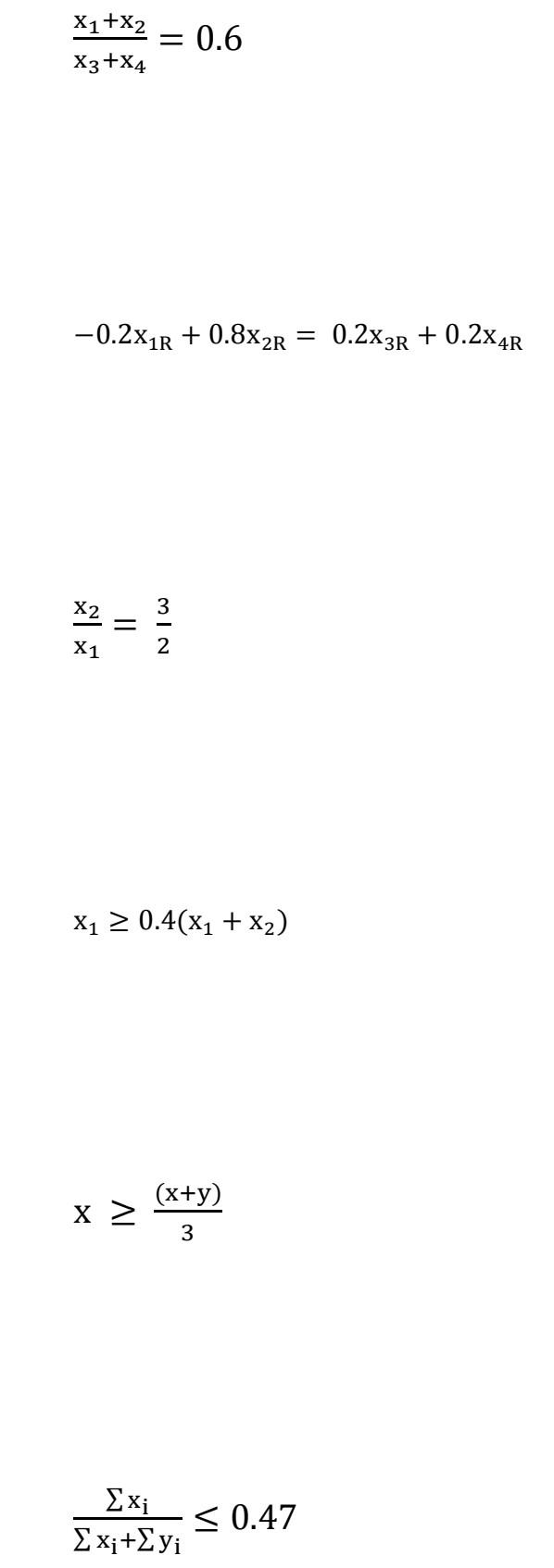 $\frac{x_1+x_2}{x_3+x_4} = 0.6$

$-0.2x_{1R} + 0.8x_{2R} = 0.2x_{3R} + 0.2x_{4R}$

$\frac{x_2}{x_1} = \frac{3}{2}$

$x_1 \geq 0.4(x_1 + x_2)$

$x \geq \frac{(x+y)}{3}$

$\frac{\sum x_i}{\sum x_i + \sum y_i} \leq 0.47$